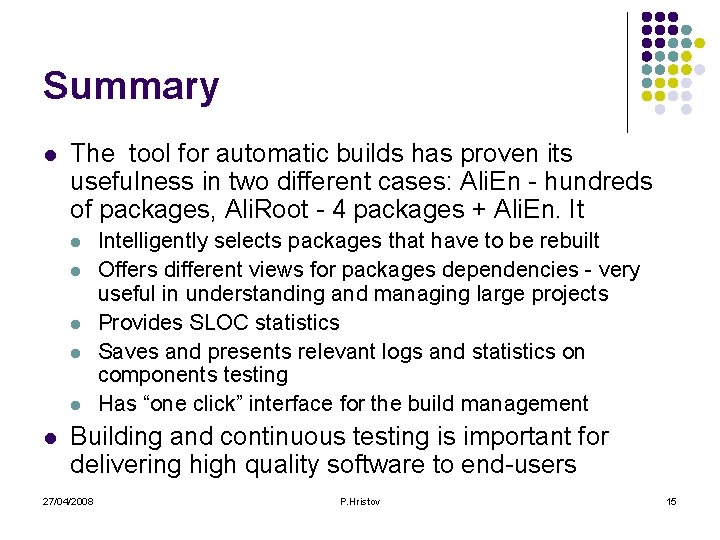 Summary

- The tool for automatic builds has proven its usefulness in two different cases: AliEn - hundreds of packages, AliRoot - 4 packages + AliEn. It
  - Intelligently selects packages that have to be rebuilt
  - Offers different views for packages dependencies - very useful in understanding and managing large projects
  - Provides SLOC statistics
  - Saves and presents relevant logs and statistics on components testing
  - Has “one click” interface for the build management
- Building and continuous testing is important for delivering high quality software to end-users

27/04/2008

P.Hristov

15